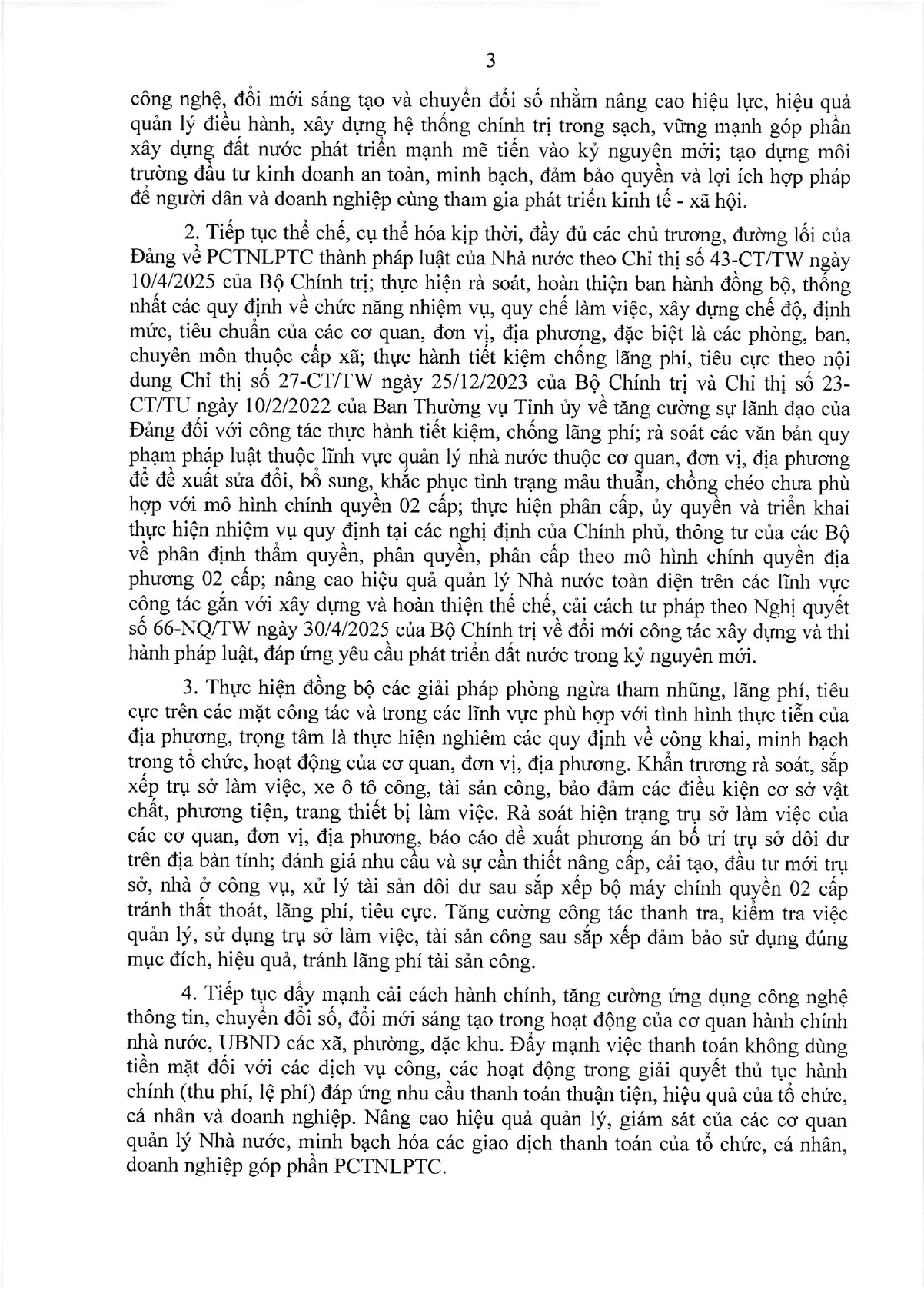 3

công nghệ, đổi mới sáng tạo và chuyển đổi số nhằm nâng cao hiệu lực, hiệu quả quản lý điều hành, xây dựng hệ thống chính trị trong sạch, vững mạnh góp phần xây dựng đất nước phát triển mạnh mẽ tiến vào kỷ nguyên mới; tạo dựng môi trường đầu tư kinh doanh an toàn, minh bạch, đảm bảo quyền và lợi ích hợp pháp để người dân và doanh nghiệp cùng tham gia phát triển kinh tế - xã hội.

2. Tiếp tục thể chế, cụ thể hóa kịp thời, đầy đủ các chủ trương, đường lối của Đảng về PCTNLPTC thành pháp luật của Nhà nước theo Chỉ thị số 43-CT/TW ngày 10/4/2025 của Bộ Chính trị; thực hiện rà soát, hoàn thiện ban hành đồng bộ, thống nhất các quy định về chức năng nhiệm vụ, quy chế làm việc, xây dựng chế độ, định mức, tiêu chuẩn của các cơ quan, đơn vị, địa phương, đặc biệt là các phòng, ban, chuyên môn thuộc cấp xã; thực hành tiết kiệm chống lãng phí, tiêu cực theo nội dung Chỉ thị số 27-CT/TW ngày 25/12/2023 của Bộ Chính trị và Chỉ thị số 23-CT/TU ngày 10/2/2022 của Ban Thường vụ Tỉnh ủy về tăng cường sự lãnh đạo của Đảng đối với công tác thực hành tiết kiệm, chống lãng phí; rà soát các văn bản quy phạm pháp luật thuộc lĩnh vực quản lý nhà nước thuộc cơ quan, đơn vị, địa phương để đề xuất sửa đổi, bổ sung, khắc phục tình trạng mâu thuẫn, chồng chéo chưa phù hợp với mô hình chính quyền 02 cấp; thực hiện phân cấp, ủy quyền và triển khai thực hiện nhiệm vụ quy định tại các nghị định của Chính phủ, thông tư của các Bộ về phân định thẩm quyền, phân quyền, phân cấp theo mô hình chính quyền địa phương 02 cấp; nâng cao hiệu quả quản lý Nhà nước toàn diện trên các lĩnh vực công tác gắn với xây dựng và hoàn thiện thể chế, cải cách tư pháp theo Nghị quyết số 66-NQ/TW ngày 30/4/2025 của Bộ Chính trị về đổi mới công tác xây dựng và thi hành pháp luật, đáp ứng yêu cầu phát triển đất nước trong kỷ nguyên mới.

3. Thực hiện đồng bộ các giải pháp phòng ngừa tham nhũng, lãng phí, tiêu cực trên các mặt công tác và trong các lĩnh vực phù hợp với tình hình thực tiễn của địa phương, trọng tâm là thực hiện nghiêm các quy định về công khai, minh bạch trong tổ chức, hoạt động của cơ quan, đơn vị, địa phương. Khẩn trương rà soát, sắp xếp trụ sở làm việc, xe ô tô công, tài sản công, bảo đảm các điều kiện cơ sở vật chất, phương tiện, trang thiết bị làm việc. Rà soát hiện trạng trụ sở làm việc của các cơ quan, đơn vị, địa phương, báo cáo đề xuất phương án bố trí trụ sở dôi dư trên địa bàn tỉnh; đánh giá nhu cầu và sự cần thiết nâng cấp, cải tạo, đầu tư mới trụ sở, nhà ở công vụ, xử lý tài sản dôi dư sau sắp xếp bộ máy chính quyền 02 cấp tránh thất thoát, lãng phí, tiêu cực. Tăng cường công tác thanh tra, kiểm tra việc quản lý, sử dụng trụ sở làm việc, tài sản công sau sắp xếp đảm bảo sử dụng đúng mục đích, hiệu quả, tránh lãng phí tài sản công.

4. Tiếp tục đẩy mạnh cải cách hành chính, tăng cường ứng dụng công nghệ thông tin, chuyển đổi số, đổi mới sáng tạo trong hoạt động của cơ quan hành chính nhà nước, UBND các xã, phường, đặc khu. Đẩy mạnh việc thanh toán không dùng tiền mặt đối với các dịch vụ công, các hoạt động trong giải quyết thủ tục hành chính (thu phí, lệ phí) đáp ứng nhu cầu thanh toán thuận tiện, hiệu quả của tổ chức, cá nhân và doanh nghiệp. Nâng cao hiệu quả quản lý, giám sát của các cơ quan quản lý Nhà nước, minh bạch hóa các giao dịch thanh toán của tổ chức, cá nhân, doanh nghiệp góp phần PCTNLPTC.